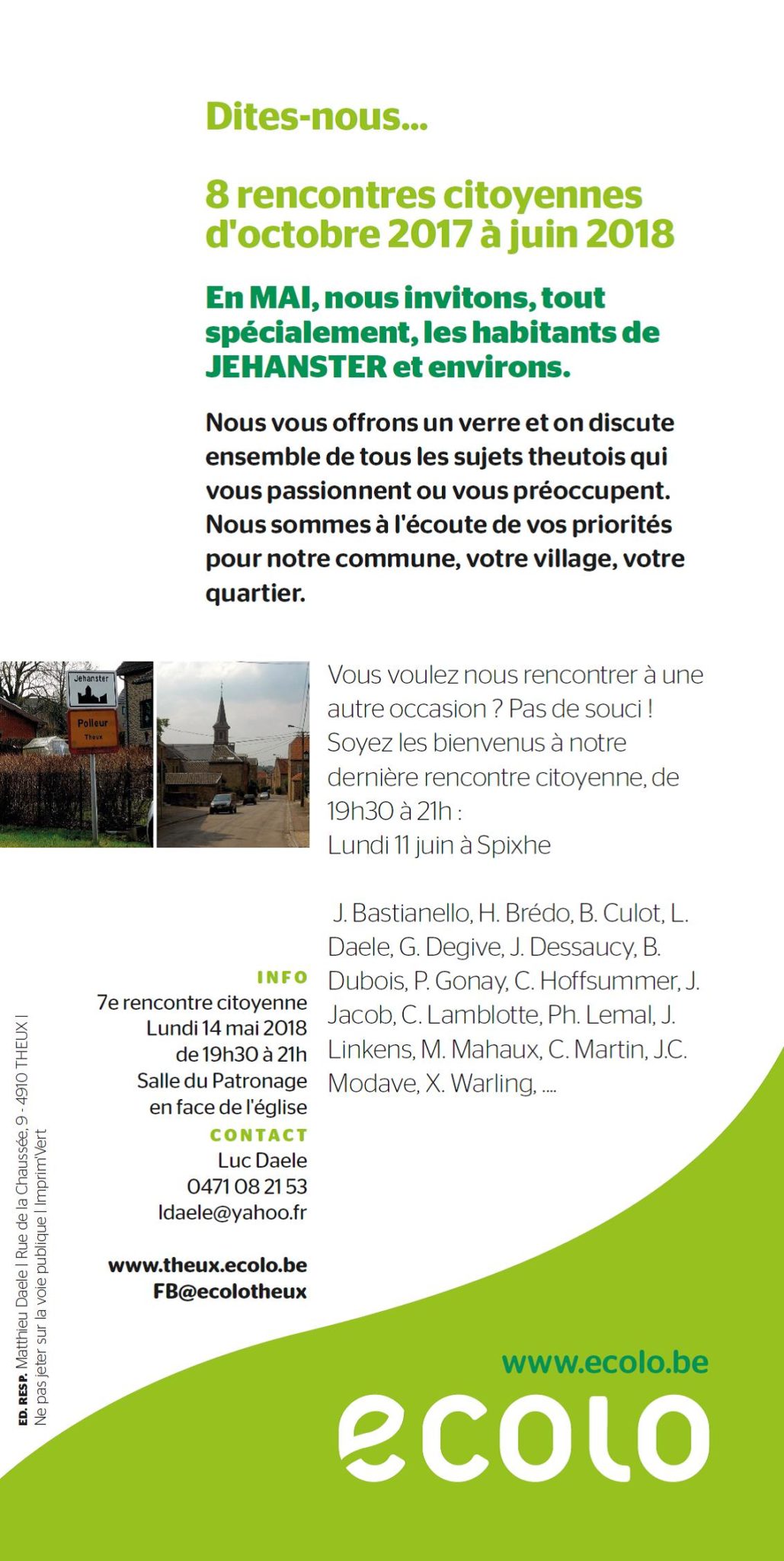 Dites-nous...

8 rencontres citoyennes d'octobre 2017 à juin 2018

En MAI, nous invitons, tout spécialement, les habitants de JEHANSTER et environs.

Nous vous offrons un verre et on discute ensemble de tous les sujets theutois qui vous passionnent ou vous préoccupent. Nous sommes à l'écoute de vos priorités pour notre commune, votre village, votre quartier.

Jehanster

Polleur
Theux

Vous voulez nous rencontrer à une autre occasion ? Pas de souci ! Soyez les bienvenus à notre dernière rencontre citoyenne, de 19h30 à 21h :
Lundi 11 juin à Spixhe

J. Bastianello, H. Brédo, B. Culot, L. Daele, G. Degive, J. Dessaucy, B. Dubois, P. Gonay, C. Hoffsummer, J. Jacob, C. Lamblotte, Ph. Lemal, J. Linkens, M. Mahaux, C. Martin, J.C. Modave, X. Warling, ....

INFO
7e rencontre citoyenne
Lundi 14 mai 2018
de 19h30 à 21h
Salle du Patronage
en face de l'église

CONTACT
Luc Daele
0471 08 21 53
ldaele@yahoo.fr

www.theux.ecolo.be
FB@ecolotheux

ED. RESP. Matthieu Daele | Rue de la Chaussée, 9 - 4910 THEUX |
Ne pas jeter sur la voie publique | Imprim'Vert

www.ecolo.be
ecolo